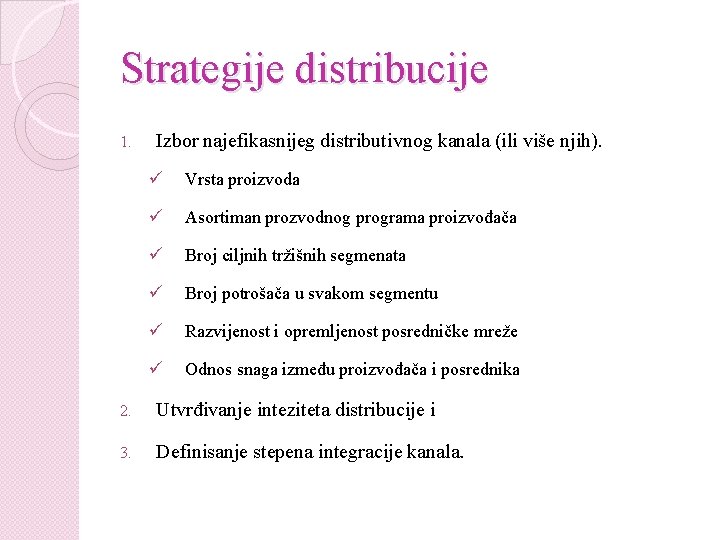 Strategije distribucije

1. Izbor najefikasnijeg distributivnog kanala (ili više njih).

✓ Vrsta proizvoda

✓ Asortiman prozvodnog programa proizvođača

✓ Broj ciljnih tržišnih segmenata

✓ Broj potrošača u svakom segmentu

✓ Razvijenost i opremljenost posredničke mreže

✓ Odnos snaga između proizvođača i posrednika

2. Utvrđivanje inteziteta distribucije i

3. Definisanje stepena integracije kanala.